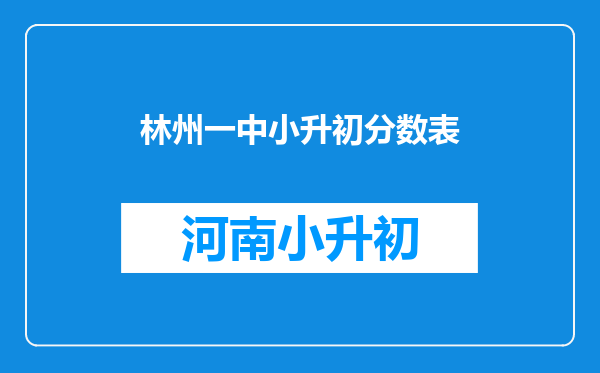 林州一中小升初分数表

河南小升初